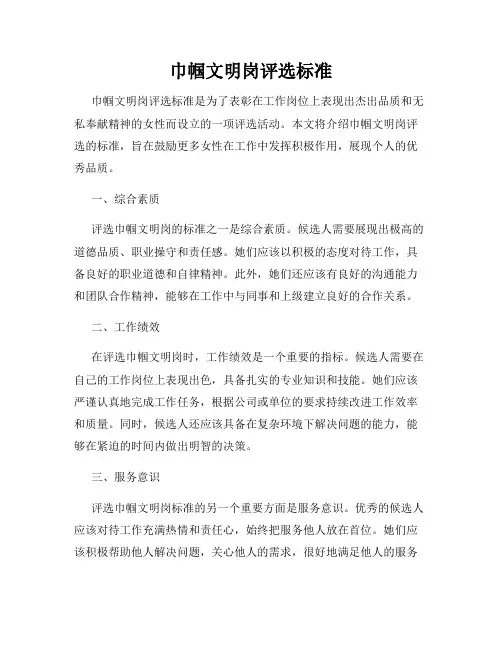 巾帼文明岗评选标准

巾帼文明岗评选标准是为了表彰在工作岗位上表现出杰出品质和无私奉献精神的女性而设立的一项评选活动。本文将介绍巾帼文明岗评选的标准，旨在鼓励更多女性在工作中发挥积极作用，展现个人的优秀品质。

一、综合素质

评选巾帼文明岗的标准之一是综合素质。候选人需要展现出极高的道德品质、职业操守和责任感。她们应该以积极的态度对待工作，具备良好的职业道德和自律精神。此外，她们还应该有良好的沟通能力和团队合作精神，能够在工作中与同事和上级建立良好的合作关系。

二、工作绩效

在评选巾帼文明岗时，工作绩效是一个重要的指标。候选人需要在自己的工作岗位上表现出色，具备扎实的专业知识和技能。她们应该严谨认真地完成工作任务，根据公司或单位的要求持续改进工作效率和质量。同时，候选人还应该具备在复杂环境下解决问题的能力，能够在紧迫的时间内做出明智的决策。

三、服务意识

评选巾帼文明岗标准的另一个重要方面是服务意识。优秀的候选人应该对待工作充满热情和责任心，始终把服务他人放在首位。她们应该积极帮助他人解决问题，关心他人的需求，很好地满足他人的服务